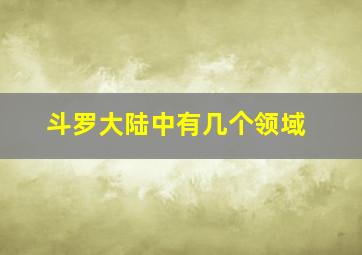 斗罗大陆中有几个领域